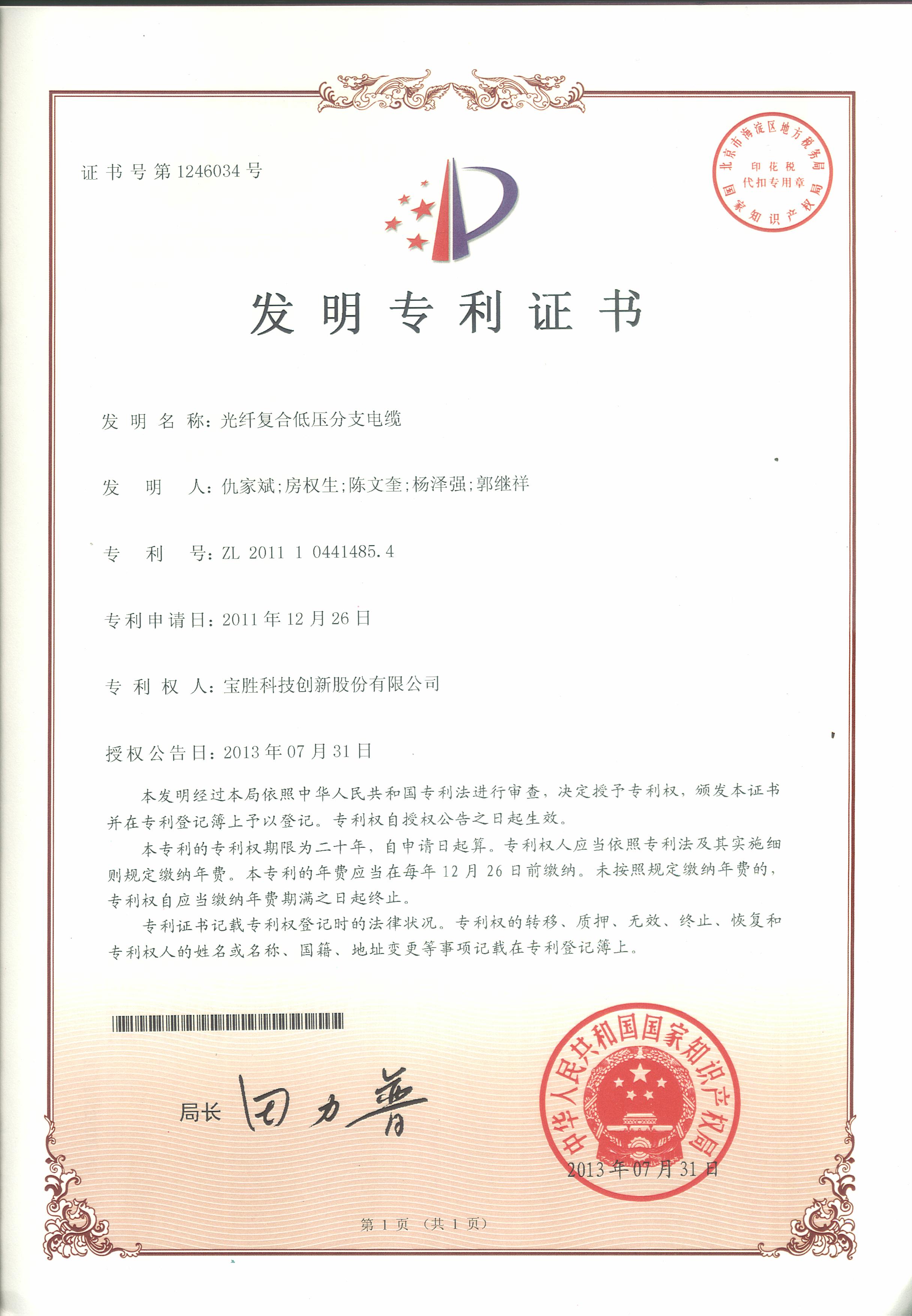 证书号第1246034号

北京市海淀区地方税务局 印花税 代扣专用章 国家知识产权局

发明专利证书

发明名称：光纤复合低压分支电缆

发明人：仇家斌；房权生；陈文奎；杨泽强；郭继祥

专利号：ZL 2011 1 0441485.4

专利申请日：2011年12月26日

专利权人：宝胜科技创新股份有限公司

授权公告日：2013年07月31日

本发明经过本局依照中华人民共和国专利法进行审查，决定授予专利权，颁发本证书并在专利登记簿上予以登记。专利权自授权公告之日起生效。

本专利的专利权期限为二十年，自申请日起算。专利权人应当依照专利法及其实施细则规定缴纳年费。本专利的年费应当在每年12月26日前缴纳。未按照规定缴纳年费的，专利权自应当缴纳年费期满之日起终止。

专利证书记载专利权登记时的法律状况。专利权的转移、质押、无效、终止、恢复和专利权人的姓名或名称、国籍、地址变更等事项记载在专利登记簿上。

局长 田力普

中华人民共和国国家知识产权局

2013年07月31日

第1页（共1页）